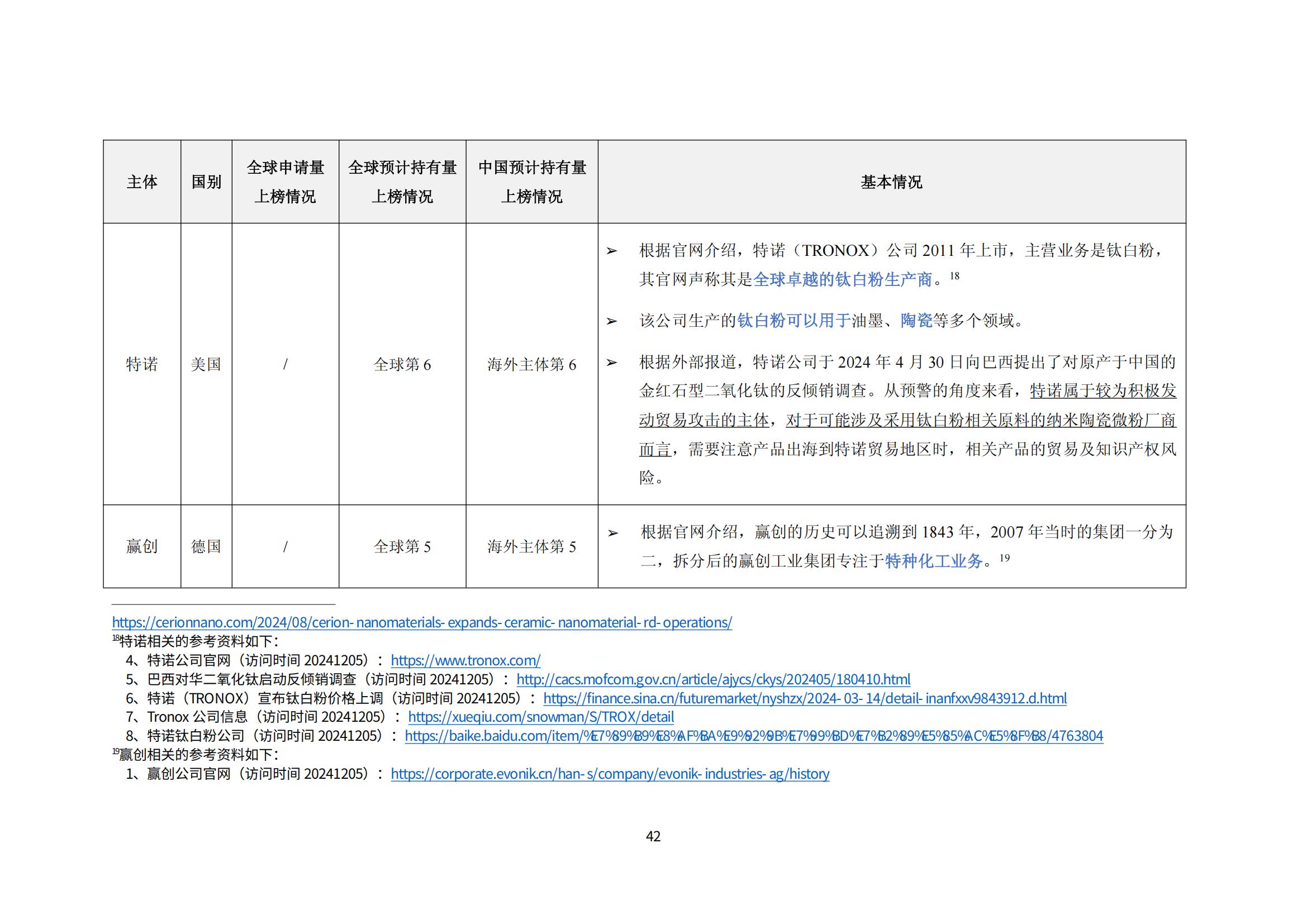 | 主体 | 国别 | 全球申请量上榜情况 | 全球预计持有量上榜情况 | 中国预计持有量上榜情况 | 基本情况 |
|---|---|---|---|---|---|
| 特诺 | 美国 | / | 全球第 6 | 海外主体第 6 | ➢ 根据官网介绍，特诺（TRONOX）公司 2011 年上市，主营业务是钛白粉，其官网声称其是全球卓越的钛白粉生产商。$^{18}$ ➢ 该公司生产的钛白粉可以用于油墨、陶瓷等多个领域。 ➢ 根据外部报道，特诺公司于 2024 年 4 月 30 日向巴西提出了对原产于中国的金红石型二氧化钛的反倾销调查。从预警的角度来看，特诺属于较为积极发动贸易攻击的主体，对于可能涉及采用钛白粉相关原料的纳米陶瓷微粉厂商而言，需要注意产品出海到特诺贸易地区时，相关产品的贸易及知识产权风险。 |
| 赢创 | 德国 | / | 全球第 5 | 海外主体第 5 | ➢ 根据官网介绍，赢创的历史可以追溯到 1843 年，2007 年当时的集团一分为二，拆分后的赢创工业集团专注于特种化工业务。$^{19}$ |

https://cerionnano.com/2024/08/cerion-nanomaterials-expands-ceramic-nanomaterial-rd-operations/
$^{18}$特诺相关的参考资料如下：
4、特诺公司官网（访问时间 20241205）：https://www.tronox.com/
5、巴西对华二氧化钛启动反倾销调查（访问时间 20241205）：http://cacs.mofcom.gov.cn/article/ajycs/ckys/202405/180410.html
6、特诺（TRONOX）宣布钛白粉价格上调（访问时间 20241205）：https://finance.sina.cn/futuremarket/nyshzx/2024-03-14/detail-inanfxxv9843912.d.html
7、Tronox 公司信息（访问时间 20241205）：https://xueqiu.com/snowman/S/TROX/detail
8、特诺钛白粉公司（访问时间 20241205）：https://baike.baidu.com/item/%E7%89%B9%E8%AF%BA%E9%92%9B%E7%99%BD%E7%B2%89%E5%85%AC%E5%8F%B8/4763804
$^{19}$赢创相关的参考资料如下：
1、赢创公司官网（访问时间 20241205）：https://corporate.evonik.cn/han-s/company/evonik-industries-ag/history

42